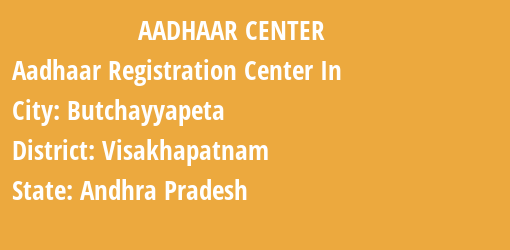 AADHAAR CENTER

Aadhaar Registration Center In

City: Butchayyapeta

District: Visakhapatnam

State: Andhra Pradesh